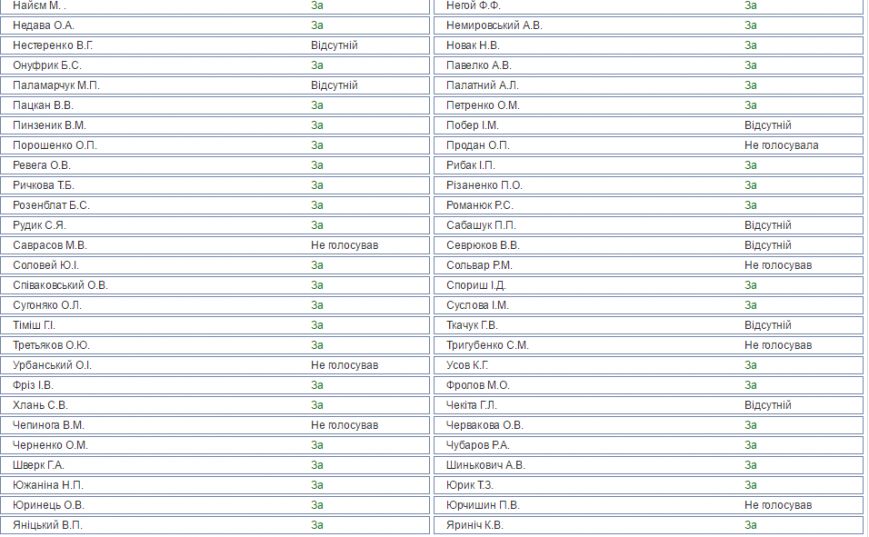 | Найєм М. . | За |
|---|---|
| Недава О.А. | За |
| Нестеренко В.Г. | Відсутній |
| Онуфрик Б.С. | За |
| Паламарчук М.П. | Відсутній |
| Пацкан В.В. | За |
| Пинзеник В.М. | За |
| Порошенко О.П. | За |
| Ревега О.В. | За |
| Ричкова Т.Б. | За |
| Розенблат Б.С. | За |
| Рудик С.Я. | За |
| Саврасов М.В. | Не голосував |
| Соловей Ю.І. | За |
| Співаковський О.В. | За |
| Сугоняко О.Л. | За |
| Тіміш Г.І. | За |
| Третьяков О.Ю. | За |
| Урбанський О.І. | Не голосував |
| Фріз І.В. | За |
| Хлань С.В. | За |
| Чепинога В.М. | Не голосував |
| Черненко О.М. | За |
| Шверк Г.А. | За |
| Южаніна Н.П. | За |
| Юринець О.В. | За |
| Яніцький В.П. | За |

| Негой Ф.Ф. | За |
|---|---|
| Немировський А.В. | За |
| Новак Н.В. | За |
| Павелко А.В. | За |
| Палатний А.Л. | За |
| Петренко О.М. | За |
| Побер І.М. | Відсутній |
| Продан О.П. | Не голосувала |
| Рибак І.П. | За |
| Різаненко П.О. | За |
| Романюк Р.С. | За |
| Сабашук П.П. | Відсутній |
| Севрюков В.В. | Відсутній |
| Сольвар Р.М. | Не голосував |
| Спориш І.Д. | За |
| Суслова І.М. | За |
| Ткачук Г.В. | Відсутній |
| Тригубенко С.М. | Не голосував |
| Усов К.Г. | За |
| Фролов М.О. | За |
| Чекіта Г.Л. | Відсутній |
| Червакова О.В. | За |
| Чубаров Р.А. | За |
| Шинькович А.В. | За |
| Юрик Т.З. | За |
| Юрчишин П.В. | Не голосував |
| Яриніч К.В. | За |